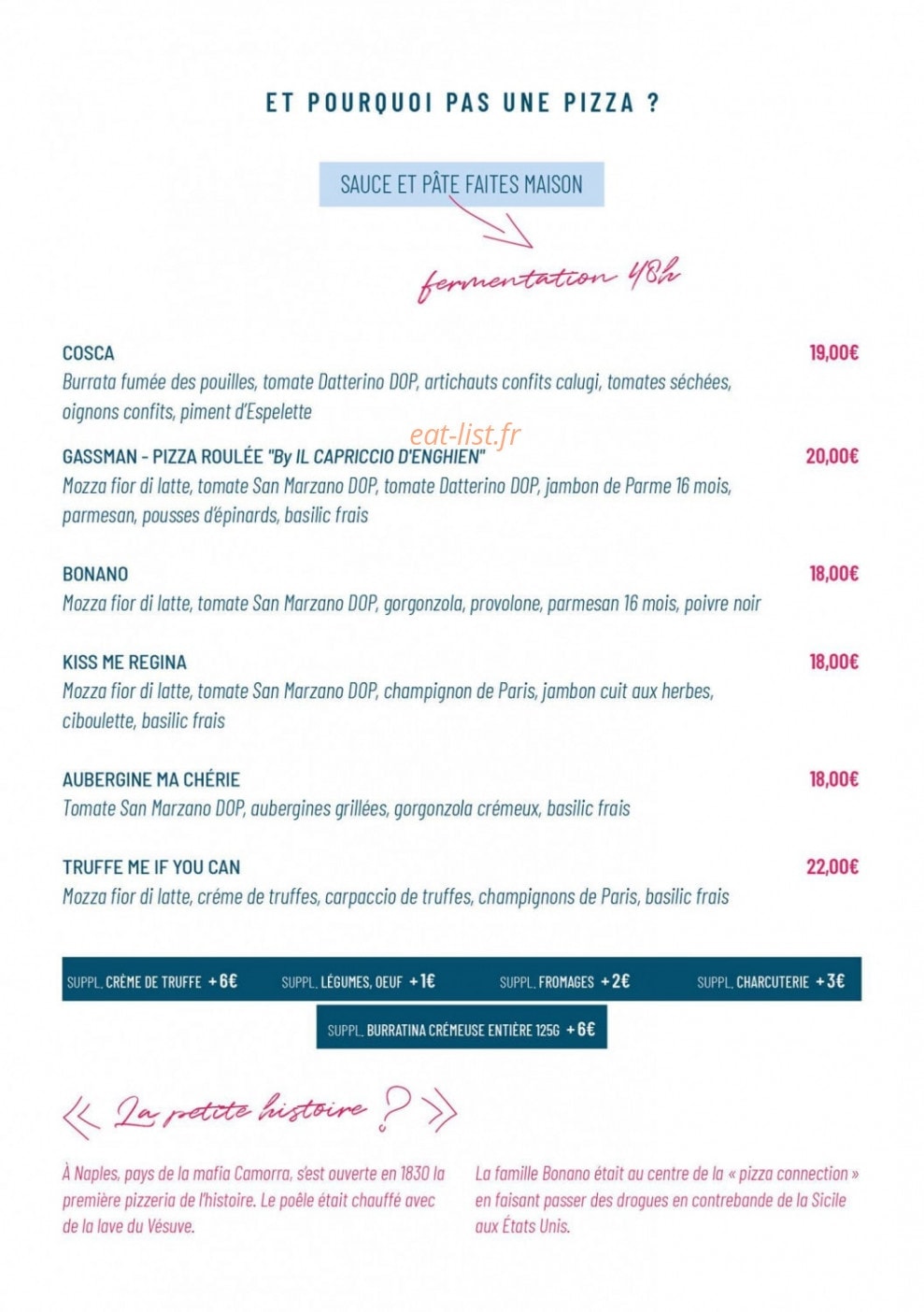 ET POURQUOI PAS UNE PIZZA ?

SAUCE ET PÂTE FAITES MAISON

fermentation 48h

COSCA
19,00€
Burrata fumée des pouilles, tomate Datterino DOP, artichauts confits calugi, tomates séchées, oignons confits, piment d'Espelette

GASSMAN - PIZZA ROULÉE "By IL CAPRICCIO D'ENGHIEN"
20,00€
Mozza fior di latte, tomate San Marzano DOP, tomate Datterino DOP, jambon de Parme 16 mois, parmesan, pousses d'épinards, basilic frais

BONANO
18,00€
Mozza fior di latte, tomate San Marzano DOP, gorgonzola, provolone, parmesan 16 mois, poivre noir

KISS ME REGINA
18,00€
Mozza fior di latte, tomate San Marzano DOP, champignon de Paris, jambon cuit aux herbes, ciboulette, basilic frais

AUBERGINE MA CHÉRIE
18,00€
Tomate San Marzano DOP, aubergines grillées, gorgonzola crémeux, basilic frais

TRUFFE ME IF YOU CAN
22,00€
Mozza fior di latte, créme de truffes, carpaccio de truffes, champignons de Paris, basilic frais

SUPPL. CRÈME DE TRUFFE +6€
SUPPL. LÉGUMES, OEUF +1€
SUPPL. FROMAGES +2€
SUPPL. CHARCUTERIE +3€

SUPPL. BURRATINA CRÉMEUSE ENTIÈRE 125G +6€

« La petite histoire ? »

À Naples, pays de la mafia Camorra, s'est ouverte en 1830 la première pizzeria de l'histoire. Le poêle était chauffé avec de la lave du Vésuve.

La famille Bonano était au centre de la « pizza connection » en faisant passer des drogues en contrebande de la Sicile aux États Unis.

eat-list.fr